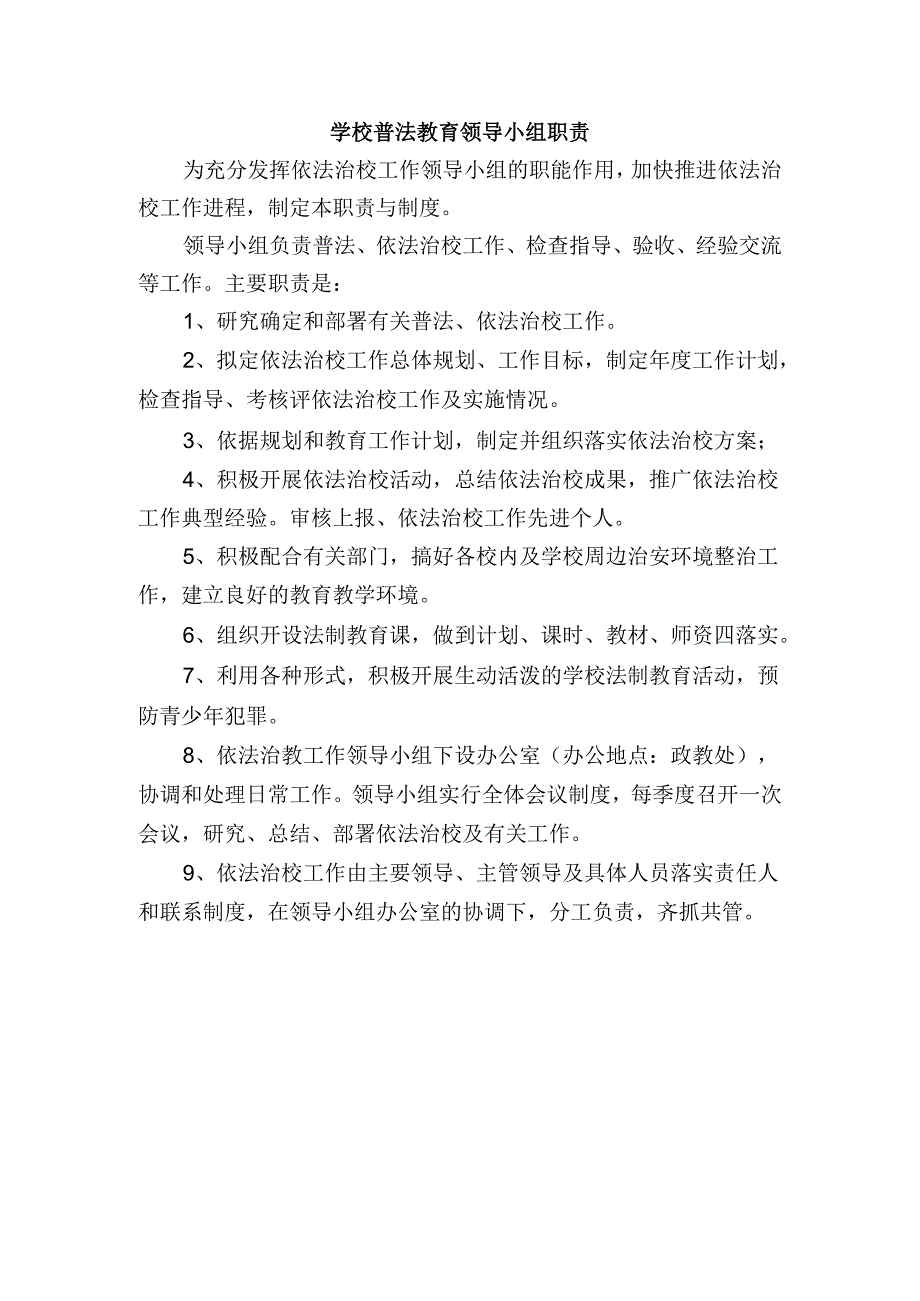 学校普法教育领导小组职责

为充分发挥依法治校工作领导小组的职能作用，加快推进依法治校工作进程，制定本职责与制度。

领导小组负责普法、依法治校工作、检查指导、验收、经验交流等工作。主要职责是：

1、研究确定和部署有关普法、依法治校工作。

2、拟定依法治校工作总体规划、工作目标，制定年度工作计划，检查指导、考核评依法治校工作及实施情况。

3、依据规划和教育工作计划，制定并组织落实依法治校方案；

4、积极开展依法治校活动，总结依法治校成果，推广依法治校工作典型经验。审核上报、依法治校工作先进个人。

5、积极配合有关部门，搞好各校内及学校周边治安环境整治工作，建立良好的教育教学环境。

6、组织开设法制教育课，做到计划、课时、教材、师资四落实。

7、利用各种形式，积极开展生动活泼的学校法制教育活动，预防青少年犯罪。

8、依法治教工作领导小组下设办公室（办公地点：政教处），协调和处理日常工作。领导小组实行全体会议制度，每季度召开一次会议，研究、总结、部署依法治校及有关工作。

9、依法治校工作由主要领导、主管领导及具体人员落实责任人和联系制度，在领导小组办公室的协调下，分工负责，齐抓共管。